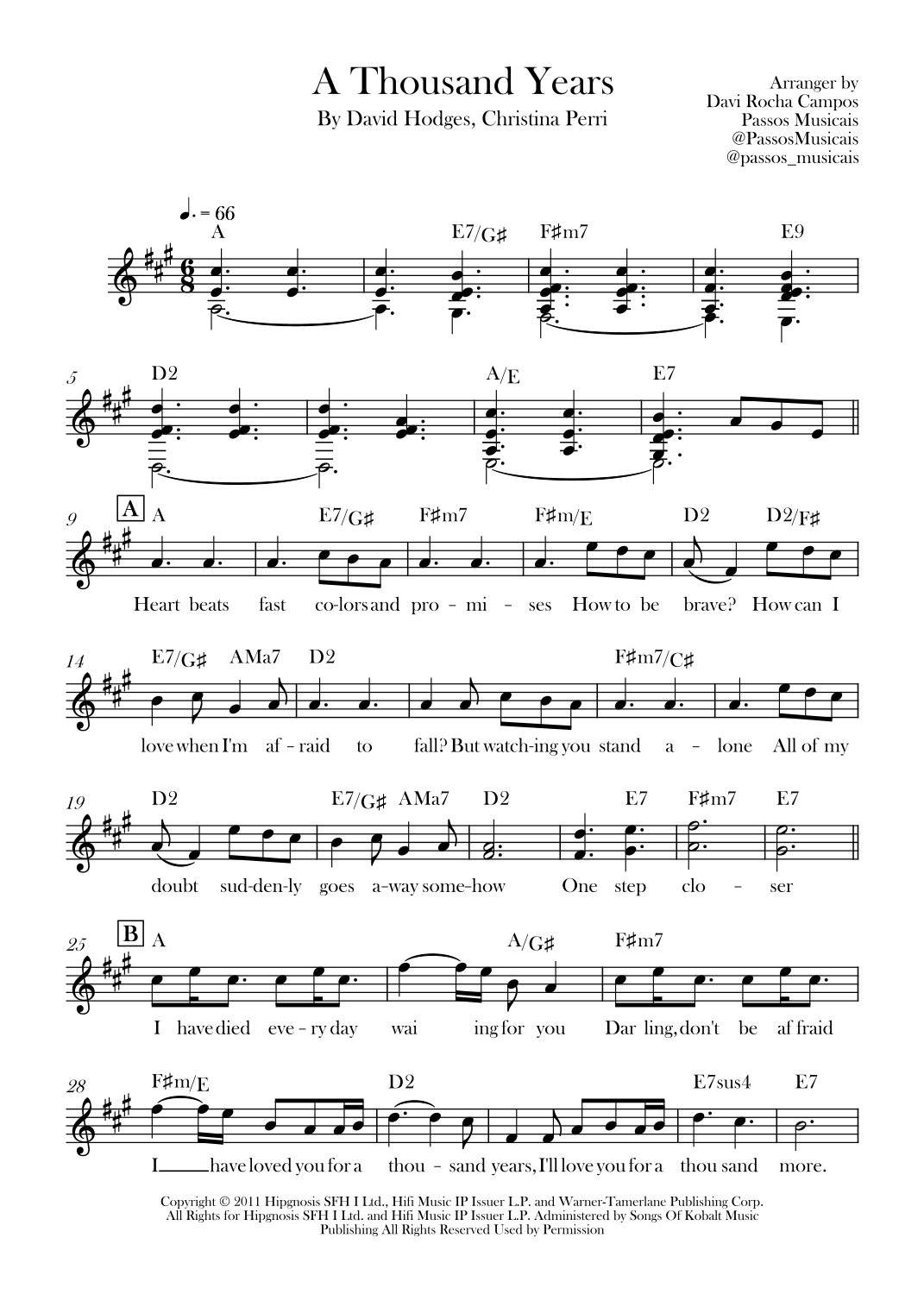 A Thousand Years

By David Hodges, Christina Perri

Arranger by
Davi Rocha Campos
Passos Musicais
@PassosMusicais
@passos_musicais

♩. = 66

A E7/G♯ F♯m7 E9

5 D2 A/E E7

9 A A E7/G♯ F♯m7 F♯m/E D2 D2/F♯

Heart beats fast co-lors and pro - mi - ses How to be brave? How can I

14 E7/G♯ AMa7 D2 F♯m7/C♯

love when I'm af - raid to fall? But watch-ing you stand a - lone All of my

19 D2 E7/G♯ AMa7 D2 E7 F♯m7 E7

doubt sud-den-ly goes a-way some-how One step clo - ser

25 B A A/G♯ F♯m7

I have died eve - ry day wai ing for you Dar ling, don't be af fraid

28 F♯m/E D2 E7sus4 E7

I have loved you for a thou - sand years, I'll love you for a thou sand more.

Copyright © 2011 Hipgnosis SFH I Ltd., Hifi Music IP Issuer L.P. and Warner-Tamerlane Publishing Corp.
All Rights for Hipgnosis SFH I Ltd. and Hifi Music IP Issuer L.P. Administered by Songs Of Kobalt Music Publishing All Rights Reserved Used by Permission